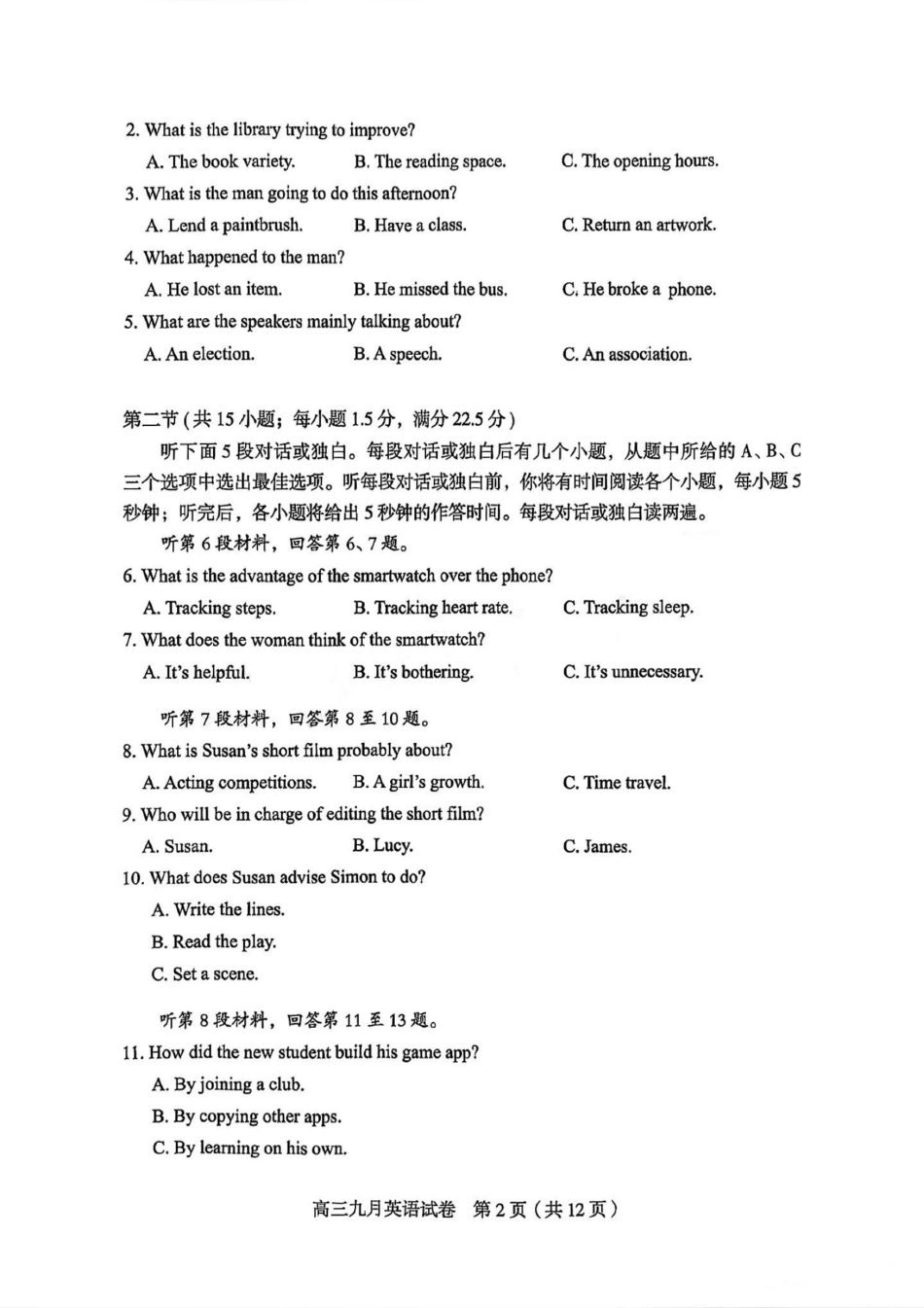 2. What is the library trying to improve?

A. The book variety.
B. The reading space.
C. The opening hours.

3. What is the man going to do this afternoon?

A. Lend a paintbrush.
B. Have a class.
C. Return an artwork.

4. What happened to the man?

A. He lost an item.
B. He missed the bus.
C. He broke a phone.

5. What are the speakers mainly talking about?

A. An election.
B. A speech.
C. An association.

第二节(共15小题；每小题1.5分，满分22.5分)

听下面5段对话或独白。每段对话或独白后有几个小题，从题中所给的A、B、C三个选项中选出最佳选项。听每段对话或独白前，你将有时间阅读各个小题，每小题5秒钟；听完后，各小题将给出5秒钟的作答时间。每段对话或独白读两遍。

听第6段材料，回答第6、7题。

6. What is the advantage of the smartwatch over the phone?

A. Tracking steps.
B. Tracking heart rate.
C. Tracking sleep.

7. What does the woman think of the smartwatch?

A. It's helpful.
B. It's bothering.
C. It's unnecessary.

听第7段材料，回答第8至10题。

8. What is Susan's short film probably about?

A. Acting competitions.
B. A girl's growth.
C. Time travel.

9. Who will be in charge of editing the short film?

A. Susan.
B. Lucy.
C. James.

10. What does Susan advise Simon to do?

A. Write the lines.

B. Read the play.

C. Set a scene.

听第8段材料，回答第11至13题。

11. How did the new student build his game app?

A. By joining a club.

B. By copying other apps.

C. By learning on his own.

高三九月英语试卷 第2页（共12页）